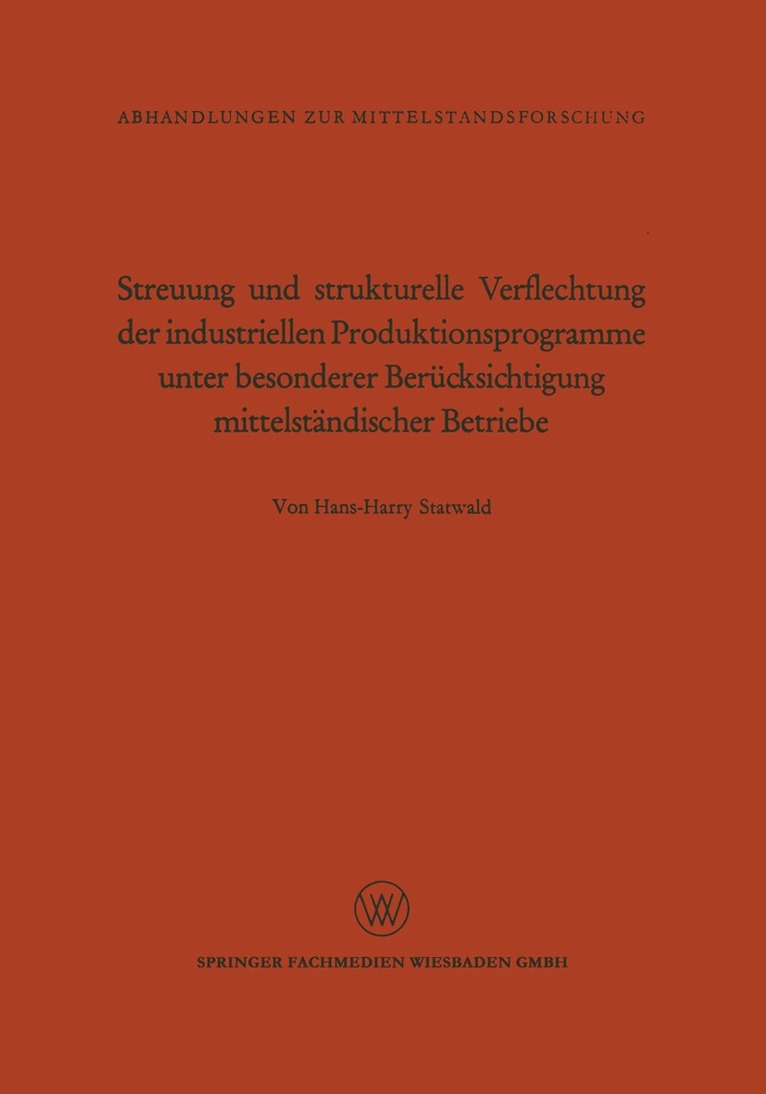 ABHANDLUNGEN ZUR MITTELSTANDSFORSCHUNG

Streuung und strukturelle Verflechtung der industriellen Produktionsprogramme unter besonderer Berücksichtigung mittelständischer Betriebe

Von Hans-Harry Statwald

SPRINGER FACHMEDIEN WIESBADEN GMBH